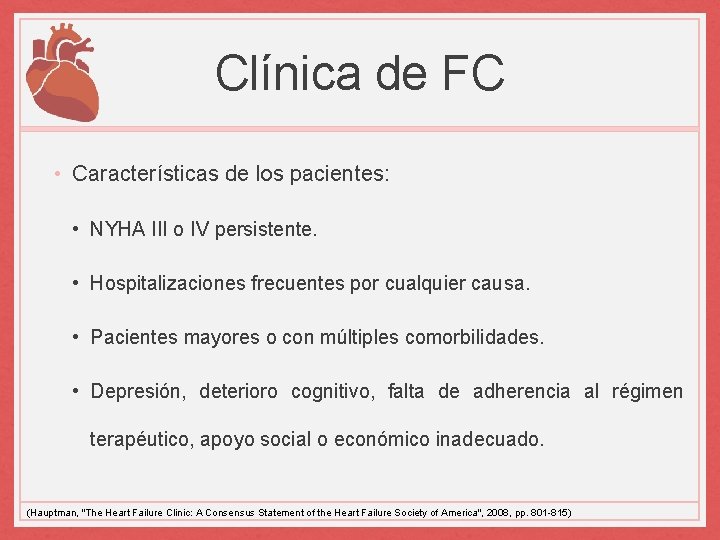 Clínica de FC

• Características de los pacientes:

• NYHA III o IV persistente.

• Hospitalizaciones frecuentes por cualquier causa.

• Pacientes mayores o con múltiples comorbilidades.

• Depresión, deterioro cognitivo, falta de adherencia al régimen terapéutico, apoyo social o económico inadecuado.

(Hauptman, "The Heart Failure Clinic: A Consensus Statement of the Heart Failure Society of America", 2008, pp. 801-815)